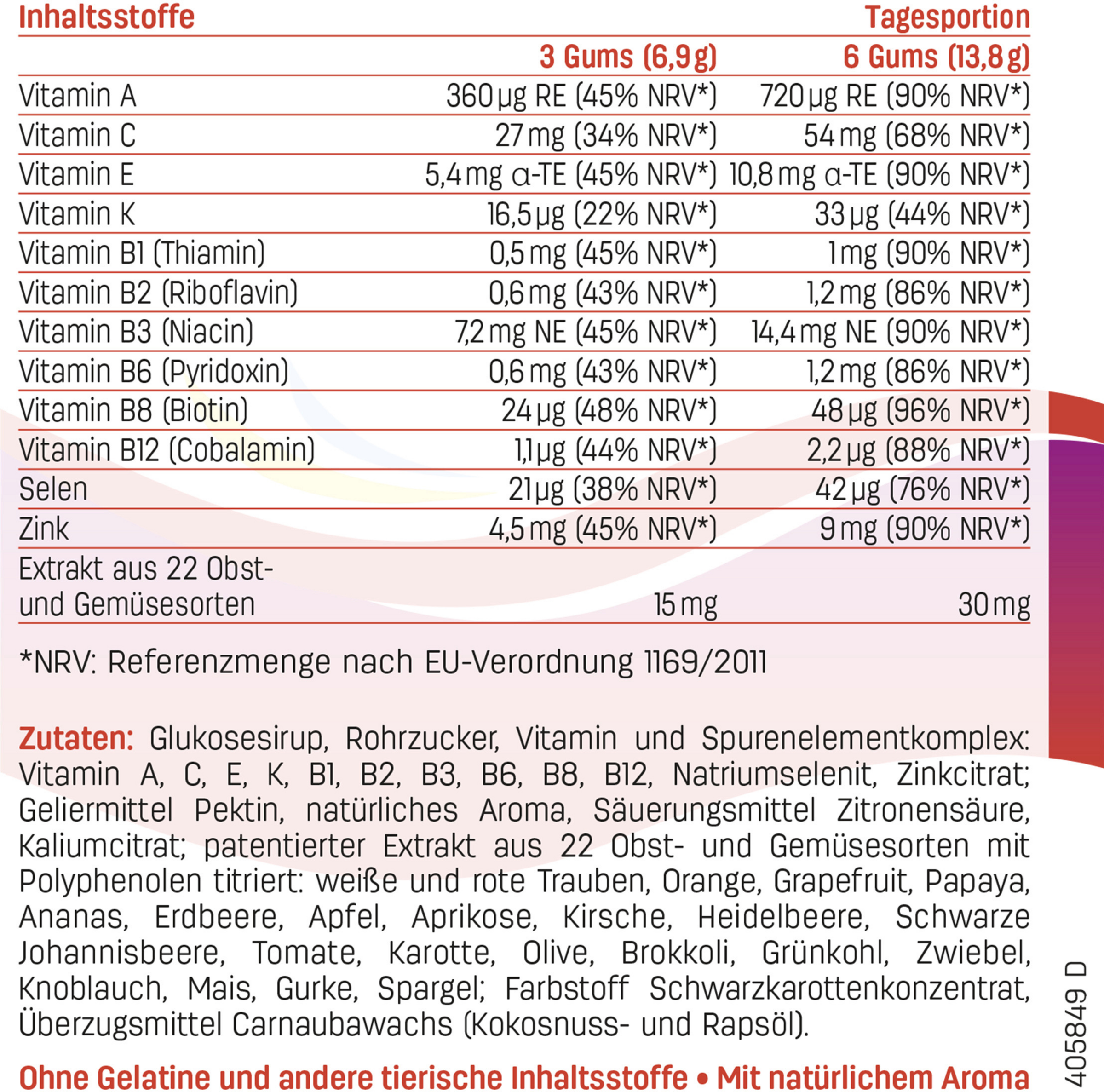 | Inhaltsstoffe | | Tagesportion |
|---|---|---|
| | 3 Gums (6,9 g) | 6 Gums (13,8 g) |
| Vitamin A | 360 µg RE (45% NRV*) | 720 µg RE (90% NRV*) |
| Vitamin C | 27 mg (34% NRV*) | 54 mg (68% NRV*) |
| Vitamin E | 5,4 mg α-TE (45% NRV*) | 10,8 mg α-TE (90% NRV*) |
| Vitamin K | 16,5 µg (22% NRV*) | 33 µg (44% NRV*) |
| Vitamin B1 (Thiamin) | 0,5 mg (45% NRV*) | 1 mg (90% NRV*) |
| Vitamin B2 (Riboflavin) | 0,6 mg (43% NRV*) | 1,2 mg (86% NRV*) |
| Vitamin B3 (Niacin) | 7,2 mg NE (45% NRV*) | 14,4 mg NE (90% NRV*) |
| Vitamin B6 (Pyridoxin) | 0,6 mg (43% NRV*) | 1,2 mg (86% NRV*) |
| Vitamin B8 (Biotin) | 24 µg (48% NRV*) | 48 µg (96% NRV*) |
| Vitamin B12 (Cobalamin) | 1,1 µg (44% NRV*) | 2,2 µg (88% NRV*) |
| Selen | 21 µg (38% NRV*) | 42 µg (76% NRV*) |
| Zink | 4,5 mg (45% NRV*) | 9 mg (90% NRV*) |
| Extrakt aus 22 Obst- und Gemüsesorten | 15 mg | 30 mg |

*NRV: Referenzmenge nach EU-Verordnung 1169/2011

Zutaten: Glukosesirup, Rohrzucker, Vitamin und Spurenelementkomplex: Vitamin A, C, E, K, B1, B2, B3, B6, B8, B12, Natriumselenit, Zinkcitrat; Geliermittel Pektin, natürliches Aroma, Säuerungsmittel Zitronensäure, Kaliumcitrat; patentierter Extrakt aus 22 Obst- und Gemüsesorten mit Polyphenolen titriert: weiße und rote Trauben, Orange, Grapefruit, Papaya, Ananas, Erdbeere, Apfel, Aprikose, Kirsche, Heidelbeere, Schwarze Johannisbeere, Tomate, Karotte, Olive, Brokkoli, Grünkohl, Zwiebel, Knoblauch, Mais, Gurke, Spargel; Farbstoff Schwarzkarottenkonzentrat, Überzugsmittel Carnaubawachs (Kokosnuss- und Rapsöl).

Ohne Gelatine und andere tierische Inhaltsstoffe • Mit natürlichem Aroma

405849 D